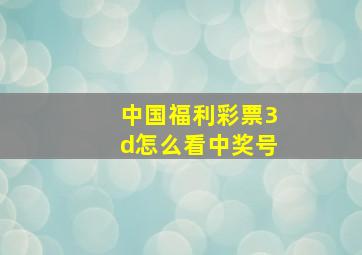 中国福利彩票3d怎么看中奖号